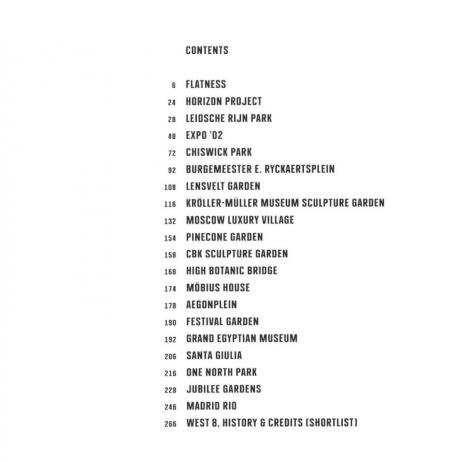 CONTENTS

6 FLATNESS
24 HORIZON PROJECT
28 LEIDSCHE RIJN PARK
48 EXPO '02
72 CHISWICK PARK
92 BURGEMEESTER E. RYCKAERTSPLEIN
108 LENSVELT GARDEN
116 KRÖLLER-MÜLLER MUSEUM SCULPTURE GARDEN
132 MOSCOW LUXURY VILLAGE
154 PINECONE GARDEN
158 CBK SCULPTURE GARDEN
168 HIGH BOTANIC BRIDGE
174 MÖBIUS HOUSE
178 AEGONPLEIN
190 FESTIVAL GARDEN
192 GRAND EGYPTIAN MUSEUM
206 SANTA GIULIA
216 ONE NORTH PARK
228 JUBILEE GARDENS
246 MADRID RIO
266 WEST 8, HISTORY & CREDITS (SHORTLIST)